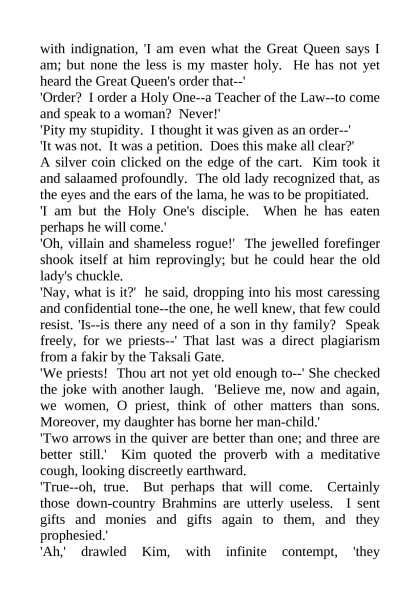 with indignation, 'I am even what the Great Queen says I am; but none the less is my master holy. He has not yet heard the Great Queen's order that--'

'Order? I order a Holy One--a Teacher of the Law--to come and speak to a woman? Never!'

'Pity my stupidity. I thought it was given as an order--'

'It was not. It was a petition. Does this make all clear?'

A silver coin clicked on the edge of the cart. Kim took it and salaamed profoundly. The old lady recognized that, as the eyes and the ears of the lama, he was to be propitiated.

'I am but the Holy One's disciple. When he has eaten perhaps he will come.'

'Oh, villain and shameless rogue!' The jewelled forefinger shook itself at him reprovingly; but he could hear the old lady's chuckle.

'Nay, what is it?' he said, dropping into his most caressing and confidential tone--the one, he well knew, that few could resist. 'Is--is there any need of a son in thy family? Speak freely, for we priests--' That last was a direct plagiarism from a fakir by the Taksali Gate.

'We priests! Thou art not yet old enough to--' She checked the joke with another laugh. 'Believe me, now and again, we women, O priest, think of other matters than sons. Moreover, my daughter has borne her man-child.'

'Two arrows in the quiver are better than one; and three are better still.' Kim quoted the proverb with a meditative cough, looking discreetly earthward.

'True--oh, true. But perhaps that will come. Certainly those down-country Brahmins are utterly useless. I sent gifts and monies and gifts again to them, and they prophesied.'

'Ah,' drawled Kim, with infinite contempt, 'they